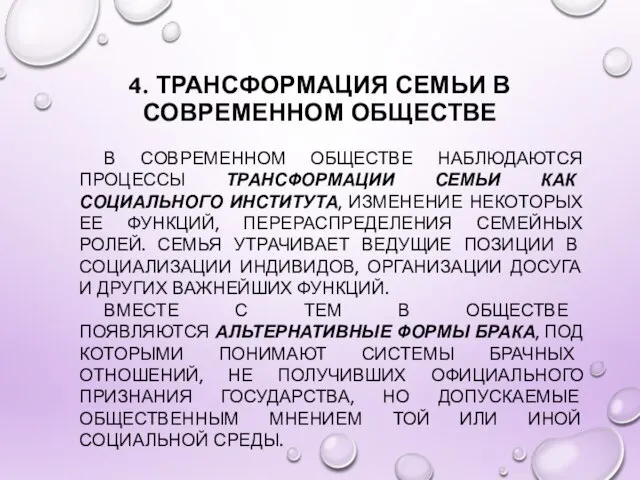 4. ТРАНСФОРМАЦИЯ СЕМЬИ В СОВРЕМЕННОМ ОБЩЕСТВЕ

В СОВРЕМЕННОМ ОБЩЕСТВЕ НАБЛЮДАЮТСЯ ПРОЦЕССЫ ТРАНСФОРМАЦИИ СЕМЬИ КАК СОЦИАЛЬНОГО ИНСТИТУТА, ИЗМЕНЕНИЕ НЕКОТОРЫХ ЕЕ ФУНКЦИЙ, ПЕРЕРАСПРЕДЕЛЕНИЯ СЕМЕЙНЫХ РОЛЕЙ. СЕМЬЯ УТРАЧИВАЕТ ВЕДУЩИЕ ПОЗИЦИИ В СОЦИАЛИЗАЦИИ ИНДИВИДОВ, ОРГАНИЗАЦИИ ДОСУГА И ДРУГИХ ВАЖНЕЙШИХ ФУНКЦИЙ.

ВМЕСТЕ С ТЕМ В ОБЩЕСТВЕ ПОЯВЛЯЮТСЯ АЛЬТЕРНАТИВНЫЕ ФОРМЫ БРАКА, ПОД КОТОРЫМИ ПОНИМАЮТ СИСТЕМЫ БРАЧНЫХ ОТНОШЕНИЙ, НЕ ПОЛУЧИВШИХ ОФИЦИАЛЬНОГО ПРИЗНАНИЯ ГОСУДАРСТВА, НО ДОПУСКАЕМЫЕ ОБЩЕСТВЕННЫМ МНЕНИЕМ ТОЙ ИЛИ ИНОЙ СОЦИАЛЬНОЙ СРЕДЫ.